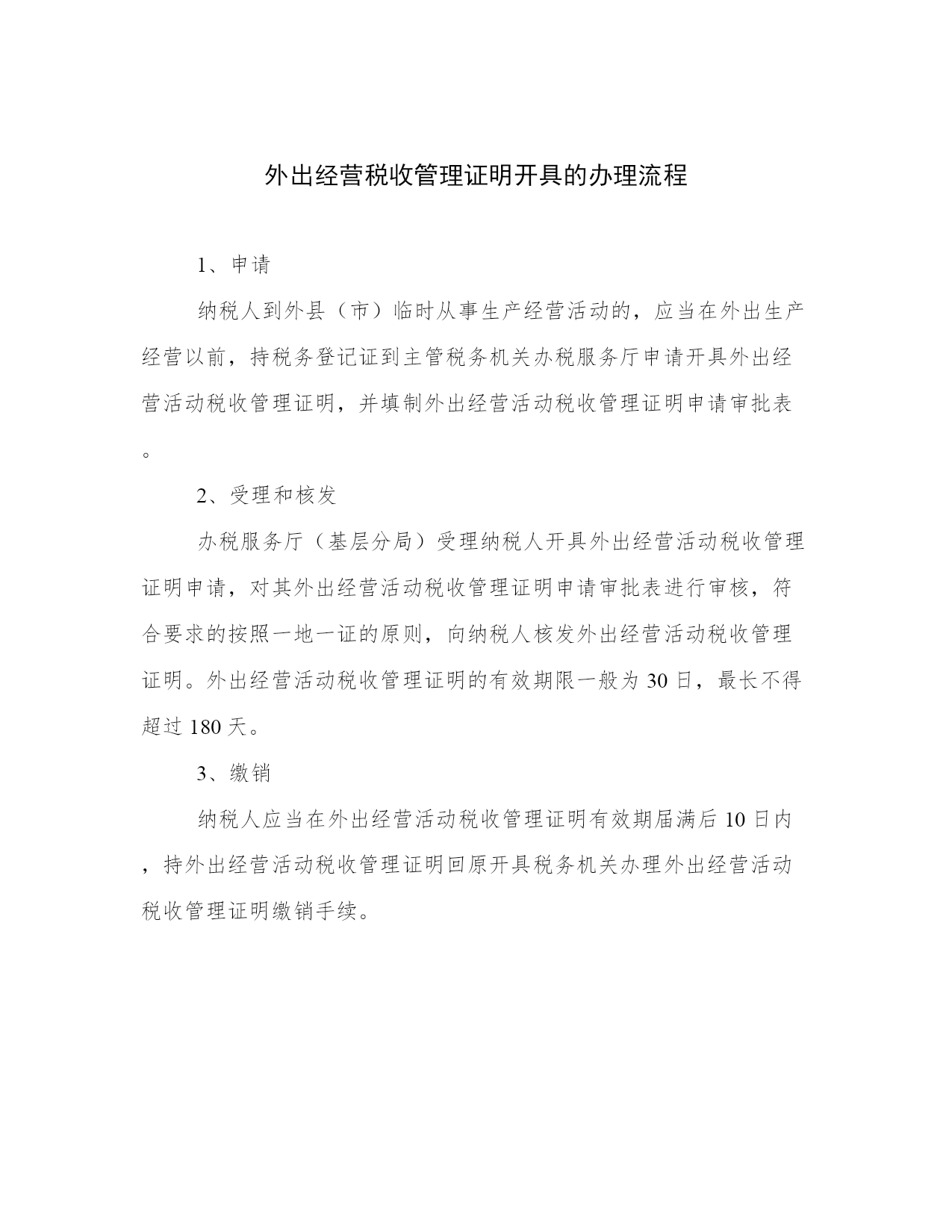 外出经营税收管理证明开具的办理流程

1、申请

纳税人到外县（市）临时从事生产经营活动的，应当在外出生产经营以前，持税务登记证到主管税务机关办税服务厅申请开具外出经营活动税收管理证明，并填制外出经营活动税收管理证明申请审批表。

2、受理和核发

办税服务厅（基层分局）受理纳税人开具外出经营活动税收管理证明申请，对其外出经营活动税收管理证明申请审批表进行审核，符合要求的按照一地一证的原则，向纳税人核发外出经营活动税收管理证明。外出经营活动税收管理证明的有效期限一般为 30 日，最长不得超过 180 天。

3、缴销

纳税人应当在外出经营活动税收管理证明有效期届满后 10 日内，持外出经营活动税收管理证明回原开具税务机关办理外出经营活动税收管理证明缴销手续。